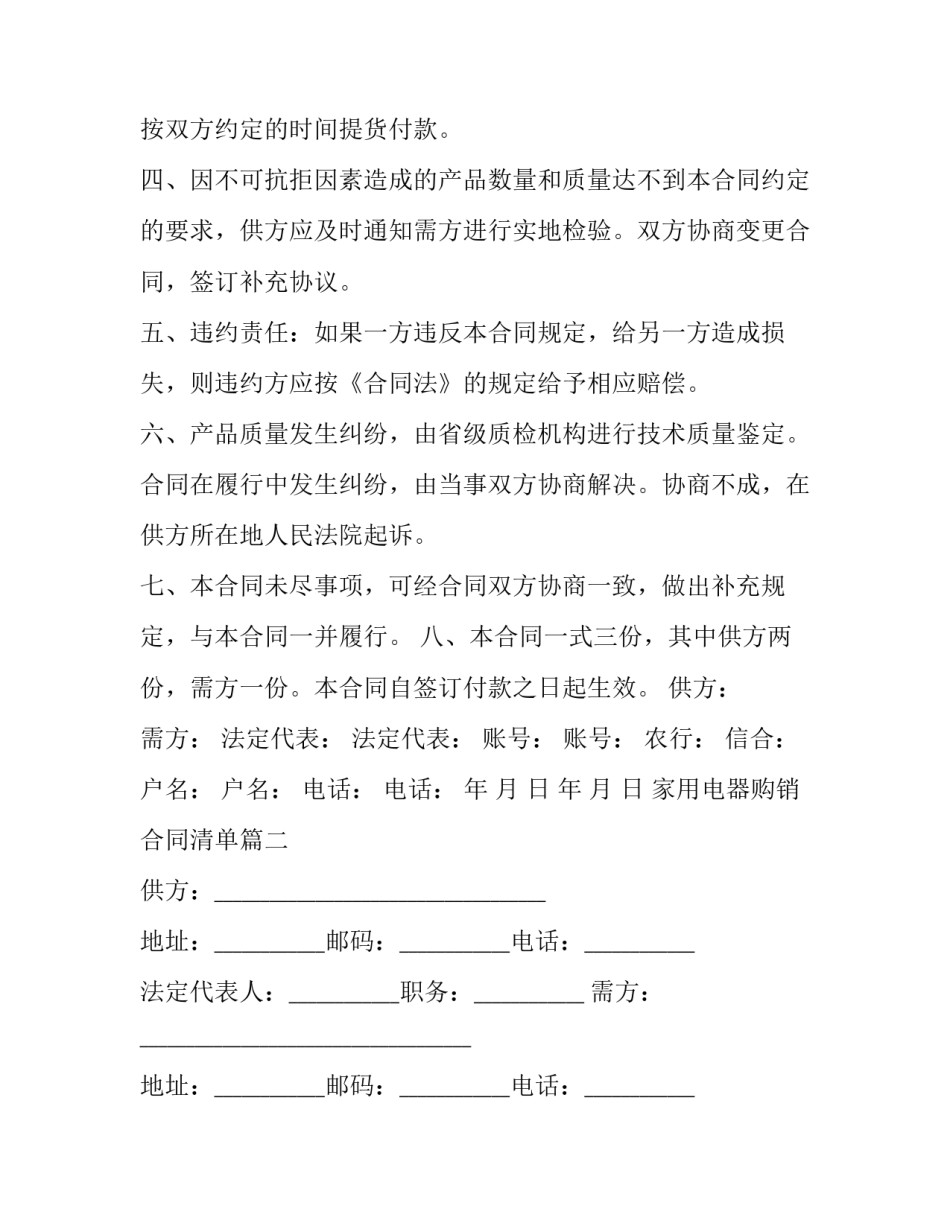 按双方约定的时间提货付款。

四、因不可抗拒因素造成的产品数量和质量达不到本合同约定的要求，供方应及时通知需方进行实地检验。双方协商变更合同，签订补充协议。

五、违约责任：如果一方违反本合同规定，给另一方造成损失，则违约方应按《合同法》的规定给予相应赔偿。

六、产品质量发生纠纷，由省级质检机构进行技术质量鉴定。合同在履行中发生纠纷，由当事双方协商解决。协商不成，在供方所在地人民法院起诉。

七、本合同未尽事项，可经合同双方协商一致，做出补充规定，与本合同一并履行。 八、本合同一式三份，其中供方两份，需方一份。本合同自签订付款之日起生效。 供方： 需方： 法定代表： 法定代表： 账号： 账号： 农行： 信合： 户名： 户名： 电话： 电话： 年 月 日 年 月 日 家用电器购销合同清单篇二

供方：___________________________

地址：_________邮码：_________电话：_________

法定代表人：_________职务：_________ 需方：___________________________

地址：_________邮码：_________电话：_________